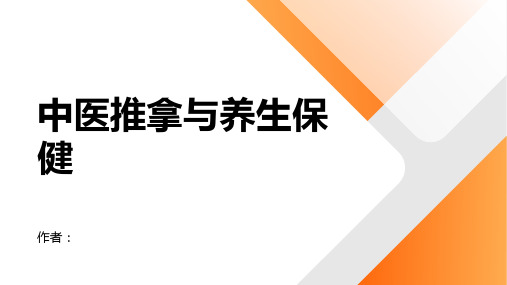 中医推拿与养生保健

作者：